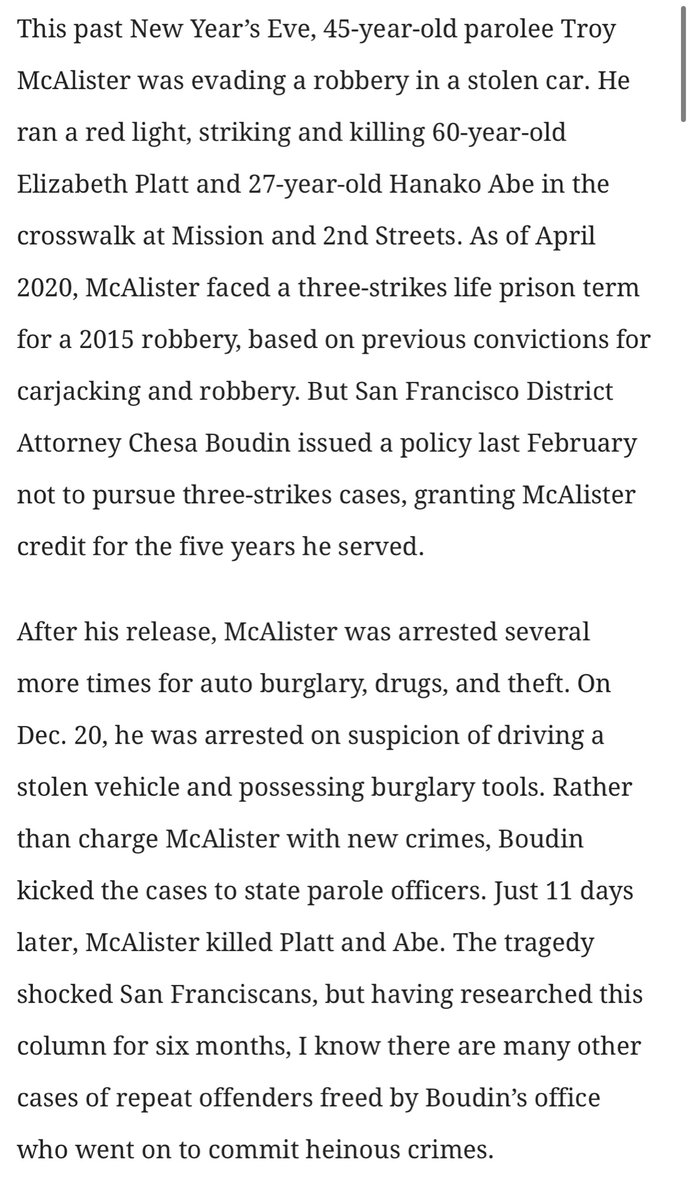 This past New Year's Eve, 45-year-old parolee Troy McAlister was evading a robbery in a stolen car. He ran a red light, striking and killing 60-year-old Elizabeth Platt and 27-year-old Hanako Abe in the crosswalk at Mission and 2nd Streets. As of April 2020, McAlister faced a three-strikes life prison term for a 2015 robbery, based on previous convictions for carjacking and robbery. But San Francisco District Attorney Chesa Boudin issued a policy last February not to pursue three-strikes cases, granting McAlister credit for the five years he served.

After his release, McAlister was arrested several more times for auto burglary, drugs, and theft. On Dec. 20, he was arrested on suspicion of driving a stolen vehicle and possessing burglary tools. Rather than charge McAlister with new crimes, Boudin kicked the cases to state parole officers. Just 11 days later, McAlister killed Platt and Abe. The tragedy shocked San Franciscans, but having researched this column for six months, I know there are many other cases of repeat offenders freed by Boudin's office who went on to commit heinous crimes.